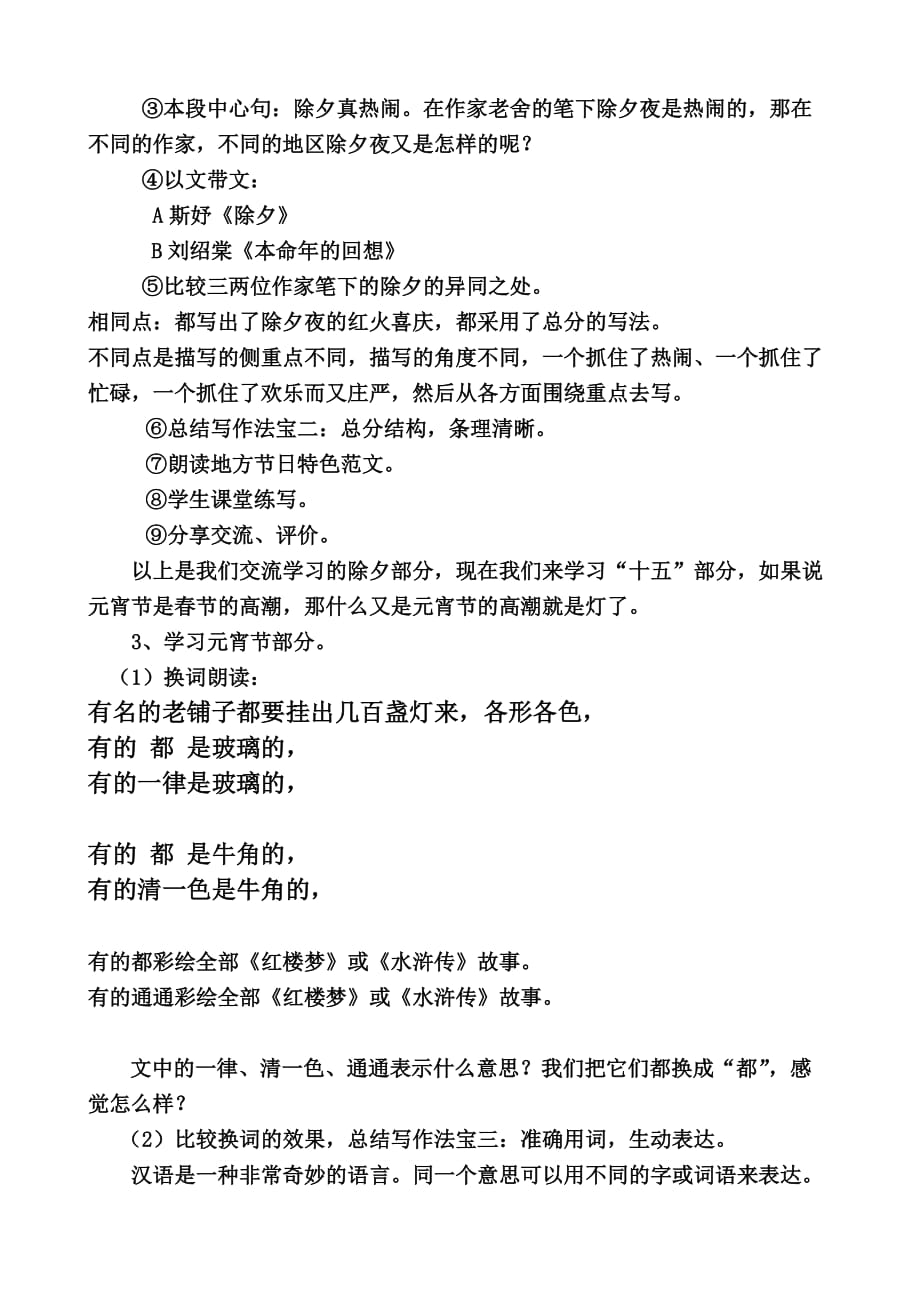 ③本段中心句：除夕真热闹。在作家老舍的笔下除夕夜是热闹的，那在不同的作家，不同的地区除夕夜又是怎样的呢？

④以文带文：

A 斯妤《除夕》

B 刘绍棠《本命年的回想》

⑤比较三两位作家笔下的除夕的异同之处。

相同点：都写出了除夕夜的红火喜庆，都采用了总分的写法。

不同点是描写的侧重点不同，描写的角度不同，一个抓住了热闹、一个抓住了忙碌，一个抓住了欢乐而又庄严，然后从各方面围绕重点去写。

⑥总结写作法宝二：总分结构，条理清晰。

⑦朗读地方节日特色范文。

⑧学生课堂练写。

⑨分享交流、评价。

以上是我们交流学习的除夕部分，现在我们来学习“十五”部分，如果说元宵节是春节的高潮，那什么又是元宵节的高潮就是灯了。

3、学习元宵节部分。

（1）换词朗读：

有名的老铺子都要挂出几百盏灯来，各形各色，
有的 都 是玻璃的，
有的一律是玻璃的，

有的 都 是牛角的，
有的清一色是牛角的，

有的都彩绘全部《红楼梦》或《水浒传》故事。
有的通通彩绘全部《红楼梦》或《水浒传》故事。

文中的一律、清一色、通通表示什么意思？我们把它们都换成“都”，感觉怎么样？

（2）比较换词的效果，总结写作法宝三：准确用词，生动表达。

汉语是一种非常奇妙的语言。同一个意思可以用不同的字或词语来表达。